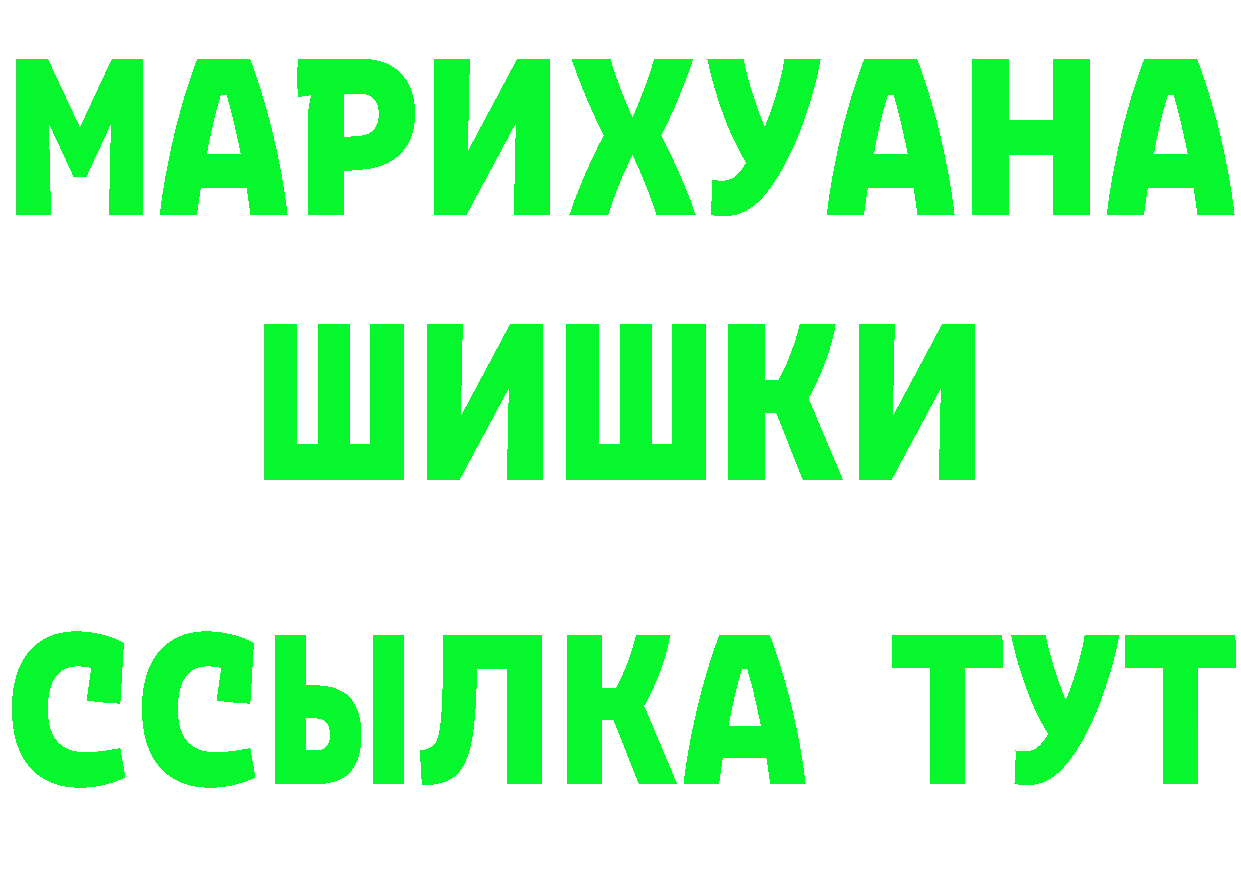 МАРИХУАНА
ШИШКИ
ССЫЛКА ТУТ